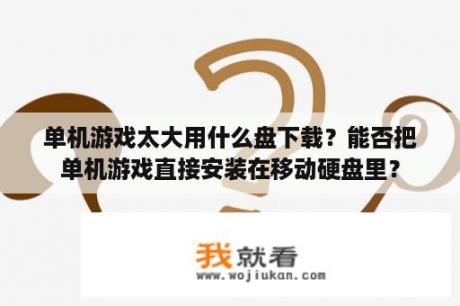 单机游戏太大用什么盘下载？能否把单机游戏直接安装在移动硬盘里？

我就看
www.wojiukan.com